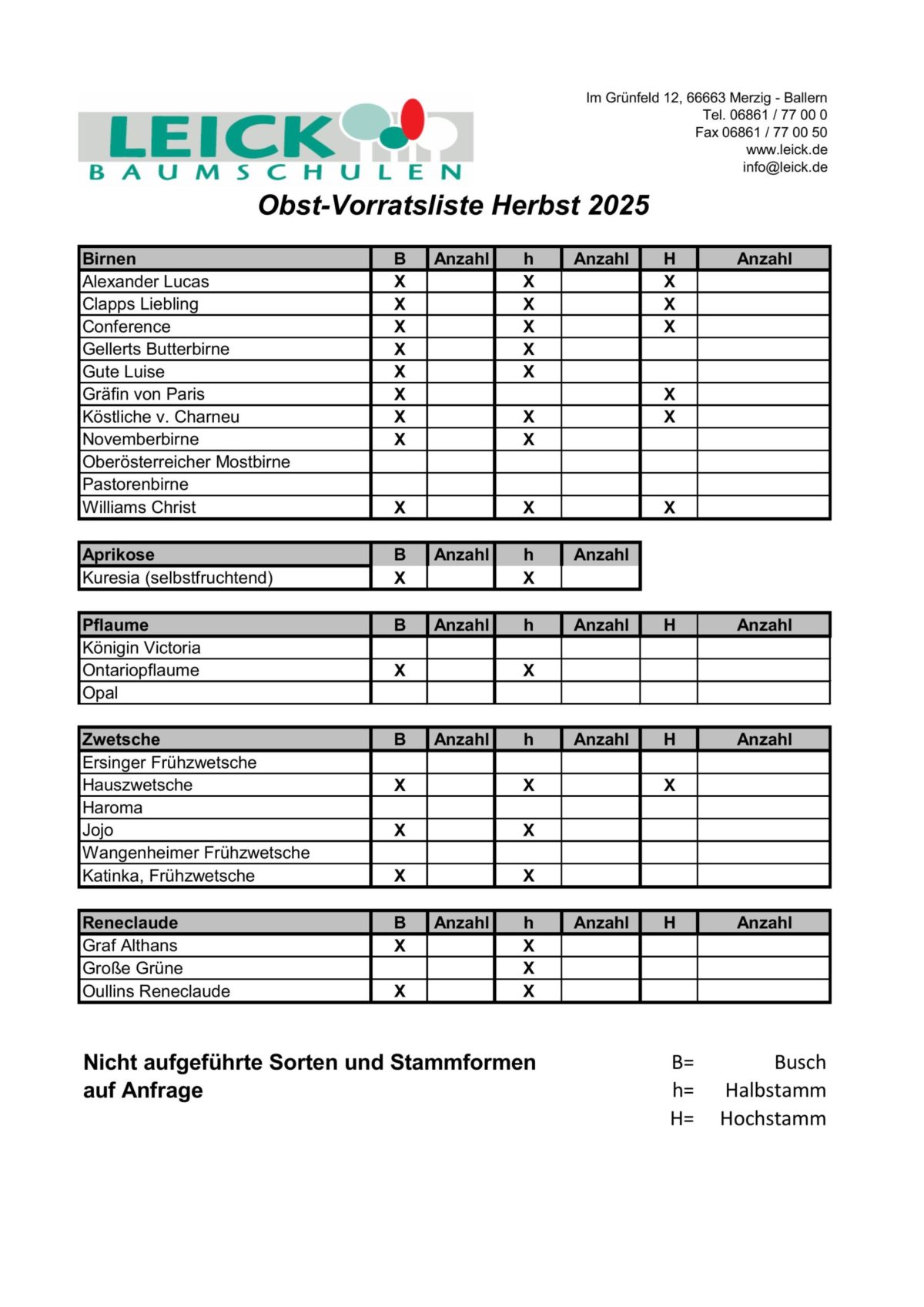 LEICK
BAUMSCHULEN

Im Grünfeld 12, 66663 Merzig - Ballern
Tel. 06861 / 77 00 0
Fax 06861 / 77 00 50
www.leick.de
info@leick.de

Obst-Vorratsliste Herbst 2025

| Birnen | B | Anzahl | h | Anzahl | H | Anzahl |
|---|---|---|---|---|---|---|
| Alexander Lucas | X | | X | | X | |
| Clapps Liebling | X | | X | | X | |
| Conference | X | | X | | X | |
| Gellerts Butterbirne | X | | X | | | |
| Gute Luise | X | | X | | | |
| Gräfin von Paris | X | | | | X | |
| Köstliche v. Charneu | X | | X | | X | |
| Novemberbirne | X | | X | | | |
| Oberösterreicher Mostbirne | | | | | | |
| Pastorenbirne | | | | | | |
| Williams Christ | X | | X | | X | |

| Aprikose | B | Anzahl | h | Anzahl |
|---|---|---|---|---|
| Kuresia (selbstfruchtend) | X | | X | |

| Pflaume | B | Anzahl | h | Anzahl | H | Anzahl |
|---|---|---|---|---|---|---|
| Königin Victoria | | | | | | |
| Ontariopflaume | X | | X | | | |
| Opal | | | | | | |

| Zwetsche | B | Anzahl | h | Anzahl | H | Anzahl |
|---|---|---|---|---|---|---|
| Ersinger Frühzwetsche | | | | | | |
| Hauszwetsche | X | | X | | X | |
| Haroma | | | | | | |
| Jojo | X | | X | | | |
| Wangenheimer Frühzwetsche | | | | | | |
| Katinka, Frühzwetsche | X | | X | | | |

| Reneclaude | B | Anzahl | h | Anzahl | H | Anzahl |
|---|---|---|---|---|---|---|
| Graf Althans | X | | X | | | |
| Große Grüne | | | X | | | |
| Oullins Reneclaude | X | | X | | | |

Nicht aufgeführte Sorten und Stammformen auf Anfrage

B= Busch
h= Halbstamm
H= Hochstamm